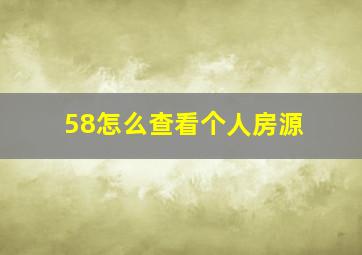 58怎么查看个人房源